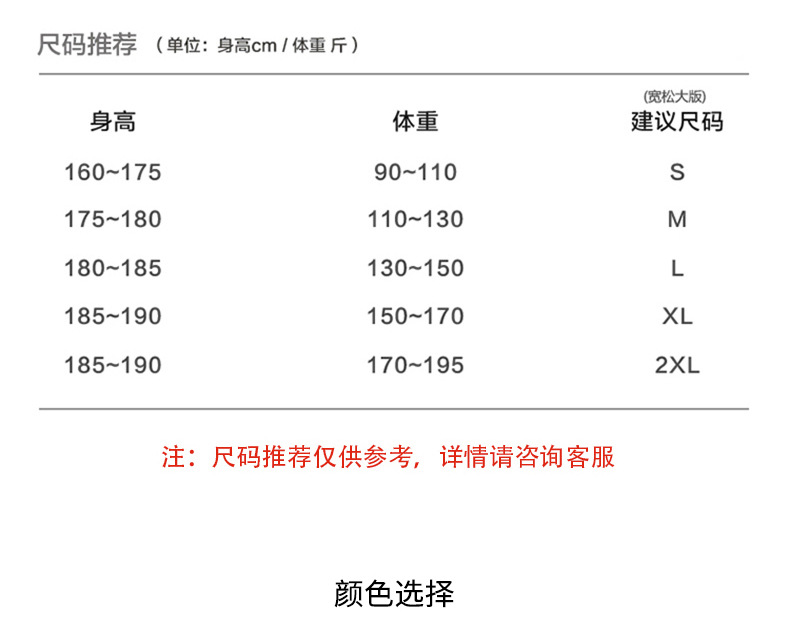 尺码推荐 （单位：身高cm / 体重 斤）

| 身高 | 体重 | (宽松大版) 建议尺码 |
|---|---|---|
| 160~175 | 90~110 | S |
| 175~180 | 110~130 | M |
| 180~185 | 130~150 | L |
| 185~190 | 150~170 | XL |
| 185~190 | 170~195 | 2XL |

注：尺码推荐仅供参考，详情请咨询客服

颜色选择